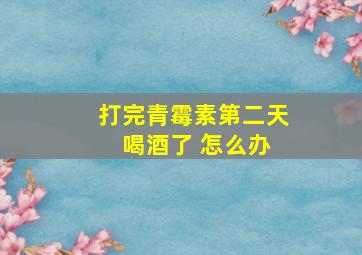 打完青霉素第二天
喝酒了 怎么办